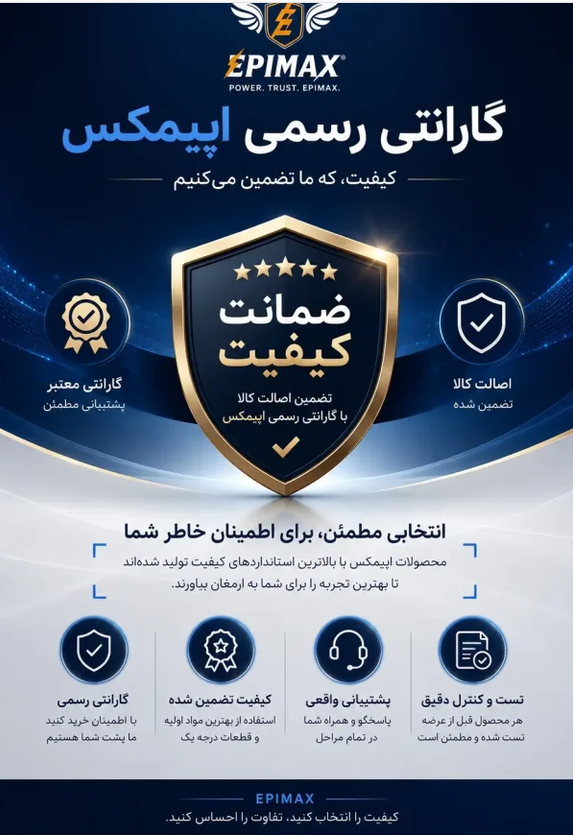 EPIMAX®
POWER. TRUST. EPIMAX.

گارانتی رسمی اپیمکس

کیفیت، که ما تضمین می‌کنیم

اصالت کالا
تضمین شده

ضمانت
کیفیت

تضمین اصالت کالا
با گارانتی رسمی اپیمکس

گارانتی معتبر
پشتیبانی مطمئن

انتخابی مطمئن، برای اطمینان خاطر شما

محصولات اپیمکس با بالاترین استانداردهای کیفیت تولید شده‌اند تا بهترین تجربه را برای شما به ارمغان بیاورند.

تست و کنترل دقیق
هر محصول قبل از عرضه
تست شده و مطمئن است

پشتیبانی واقعی
پاسخگو و همراه شما
در تمام مراحل

کیفیت تضمین شده
استفاده از بهترین مواد اولیه
و قطعات درجه یک

گارانتی رسمی
با اطمینان خرید کنید
ما پشت شما هستیم

EPIMAX
کیفیت را انتخاب کنید، تفاوت را احساس کنید.